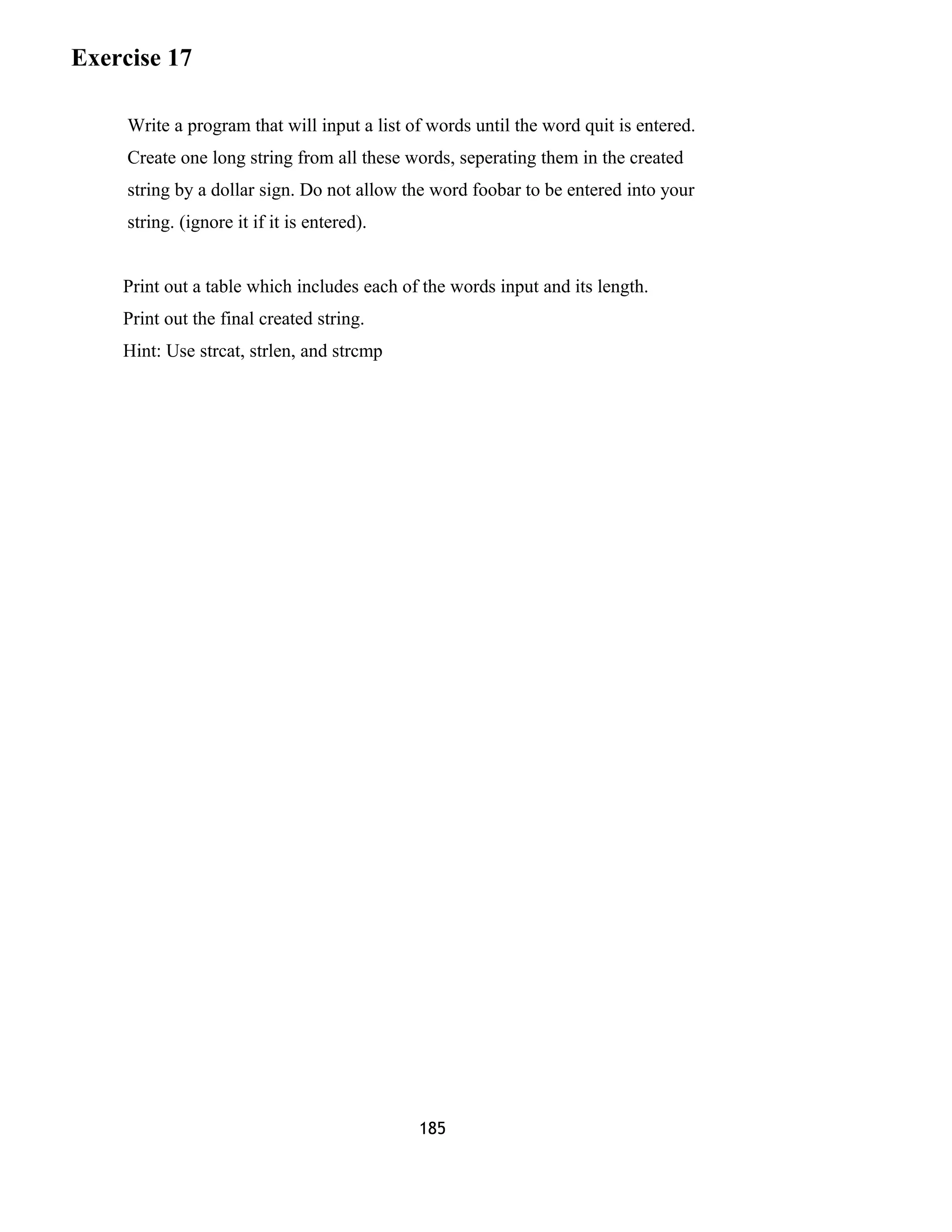 Exercise 17

Write a program that will input a list of words until the word quit is entered. Create one long string from all these words, seperating them in the created string by a dollar sign. Do not allow the word foobar to be entered into your string. (ignore it if it is entered).

Print out a table which includes each of the words input and its length.
Print out the final created string.
Hint: Use strcat, strlen, and strcmp

185